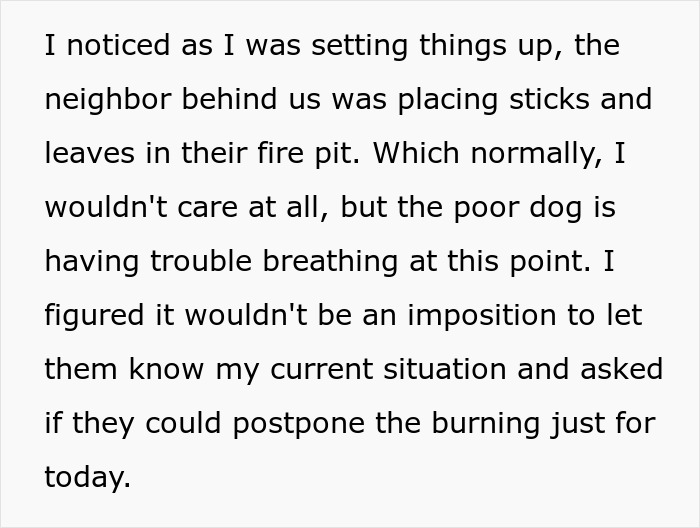 I noticed as I was setting things up, the neighbor behind us was placing sticks and leaves in their fire pit. Which normally, I wouldn't care at all, but the poor dog is having trouble breathing at this point. I figured it wouldn't be an imposition to let them know my current situation and asked if they could postpone the burning just for today.